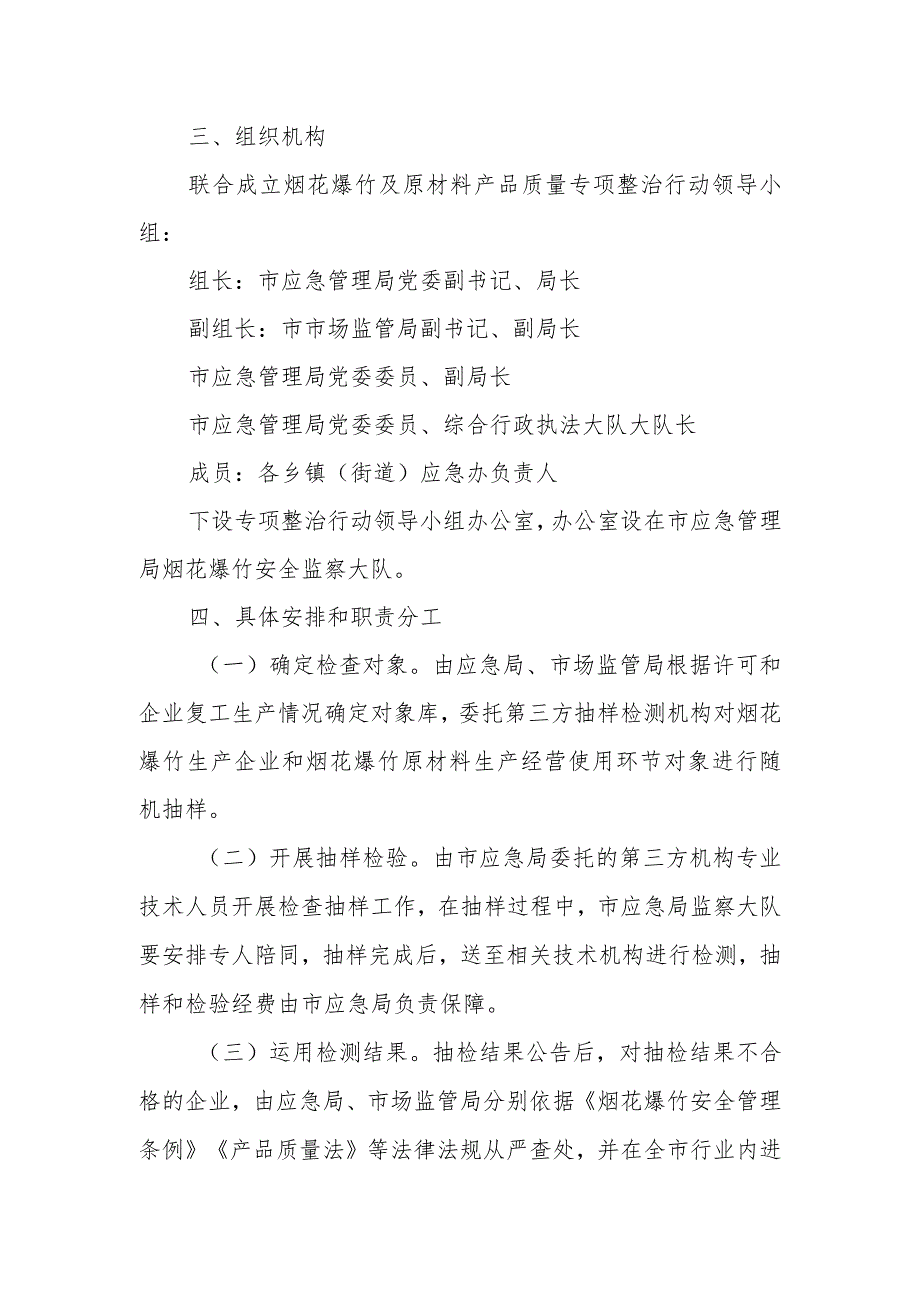 三、组织机构

联合成立烟花爆竹及原材料产品质量专项整治行动领导小组：

组长：市应急管理局党委副书记、局长

副组长：市市场监管局副书记、副局长

市应急管理局党委委员、副局长

市应急管理局党委委员、综合行政执法大队大队长

成员：各乡镇（街道）应急办负责人

下设专项整治行动领导小组办公室，办公室设在市应急管理局烟花爆竹安全监察大队。

四、具体安排和职责分工

（一）确定检查对象。由应急局、市场监管局根据许可和企业复工生产情况确定对象库，委托第三方抽样检测机构对烟花爆竹生产企业和烟花爆竹原材料生产经营使用环节对象进行随机抽样。

（二）开展抽样检验。由市应急局委托的第三方机构专业技术人员开展检查抽样工作，在抽样过程中，市应急局监察大队要安排专人陪同，抽样完成后，送至相关技术机构进行检测，抽样和检验经费由市应急局负责保障。

（三）运用检测结果。抽检结果公告后，对抽检结果不合格的企业，由应急局、市场监管局分别依据《烟花爆竹安全管理条例》《产品质量法》等法律法规从严查处，并在全市行业内进